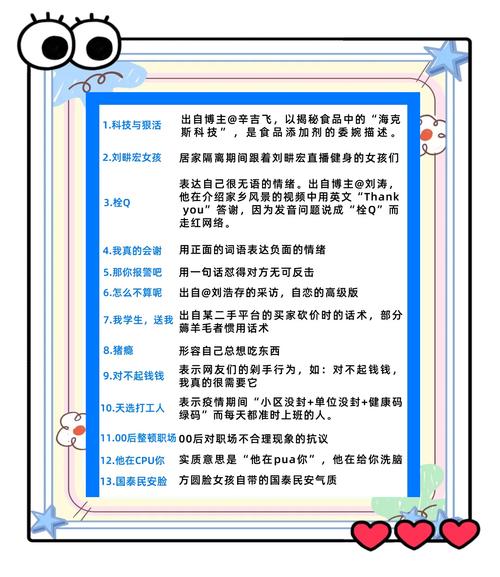 1.科技与狠活 出自博主@辛吉飞，以揭秘食品中的“海克斯科技”，是食品添加剂的委婉描述。

2.刘畊宏女孩 居家隔离期间跟着刘畊宏直播健身的女孩们

3.栓Q 表达自己很无语的情绪。出自博主@刘涛，他在介绍家乡风景的视频中用英文“Thank you”答谢，因为发音问题说成“栓Q”而走红网络。

4.我真的会谢 用正面的词语表达负面的情绪

5.那你报警吧 用一句话怼得对方无可反击

6.怎么不算呢 出自@刘浩存的采访，自恋的高级版

7.我学生，送我 出自某二手平台的买家砍价时的话术，部分薅羊毛者惯用话术

8.猪瘾 形容自己总想吃东西

9.对不起钱钱 表示网友们的剁手行为，如：对不起钱钱，我真的很需要它

10.天选打工人 表示疫情期间“小区没封+单位没封+健康码绿码”而每天都准时上班的人。

11.00后整顿职场 00后对职场不合理现象的抗议

12.他在CPU你 实质意思是“他在pua你”，他在给你洗脑

13.国泰民安脸 方圆脸女孩自带的国泰民安气质